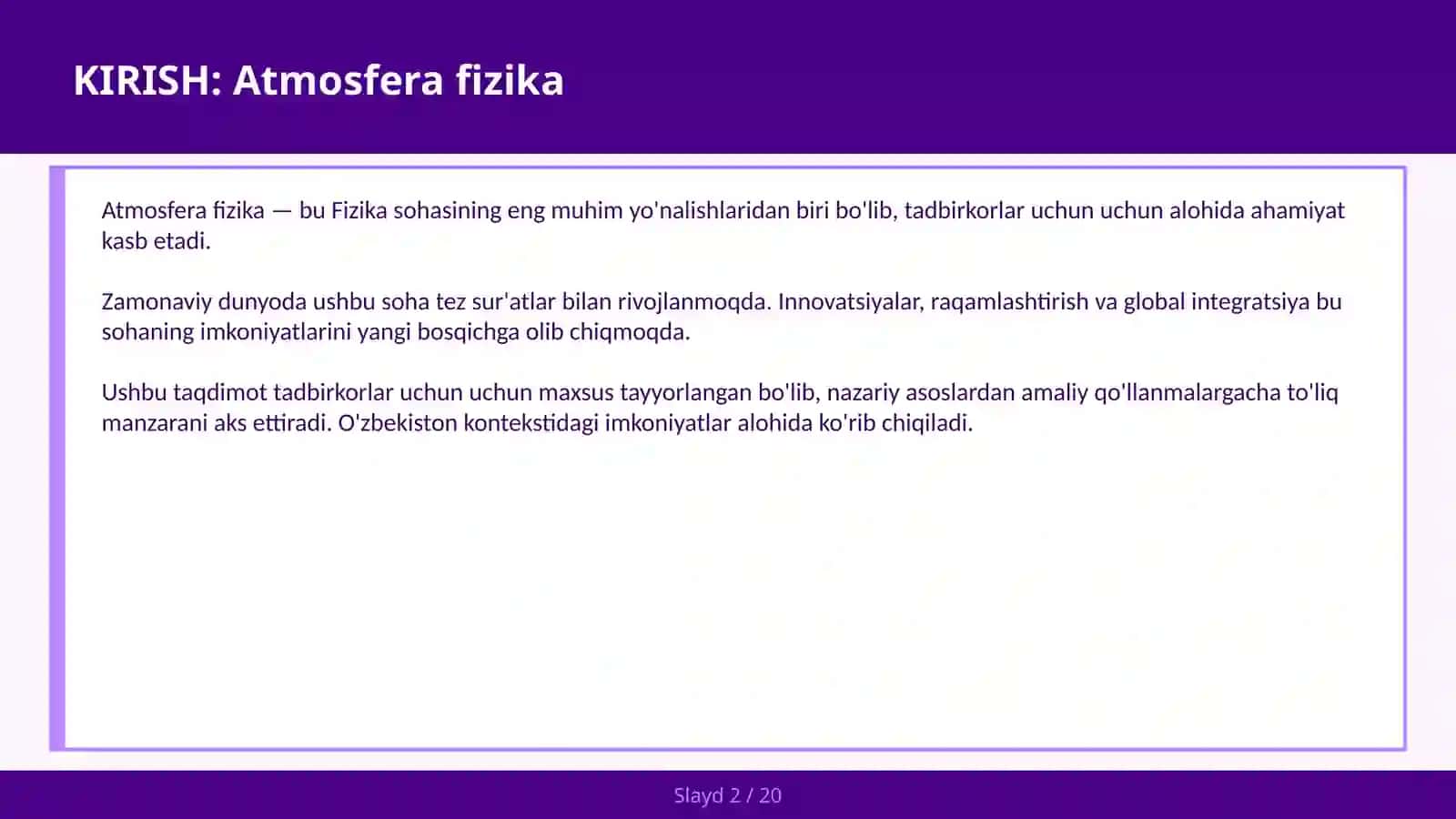 KIRISH: Atmosfera fizika

Atmosfera fizika — bu Fizika sohasining eng muhim yo'nalishlaridan biri bo'lib, tadbirkorlar uchun uchun alohida ahamiyat kasb etadi.

Zamonaviy dunyoda ushbu soha tez sur'atlar bilan rivojlanmoqda. Innovatsiyalar, raqamlashtirish va global integratsiya bu sohaning imkoniyatlarini yangi bosqichga olib chiqmoqda.

Ushbu taqdimot tadbirkorlar uchun uchun maxsus tayyorlangan bo'lib, nazariy asoslardan amaliy qo'llanmalargacha to'liq manzarani aks ettiradi. O'zbekiston kontekstidagi imkoniyatlar alohida ko'rib chiqiladi.

Slayd 2 / 20